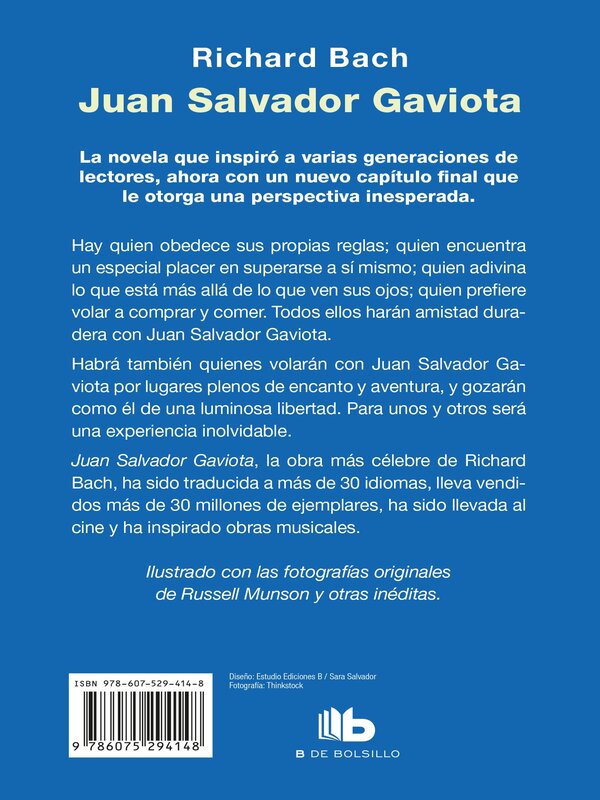 Richard Bach
Juan Salvador Gaviota

La novela que inspiró a varias generaciones de lectores, ahora con un nuevo capítulo final que le otorga una perspectiva inesperada.

Hay quien obedece sus propias reglas; quien encuentra un especial placer en superarse a sí mismo; quien adivina lo que está más allá de lo que ven sus ojos; quien prefiere volar a comprar y comer. Todos ellos harán amistad duradera con Juan Salvador Gaviota.

Habrá también quienes volarán con Juan Salvador Gaviota por lugares plenos de encanto y aventura, y gozarán como él de una luminosa libertad. Para unos y otros será una experiencia inolvidable.

Juan Salvador Gaviota, la obra más célebre de Richard Bach, ha sido traducida a más de 30 idiomas, lleva vendidos más de 30 millones de ejemplares, ha sido llevada al cine y ha inspirado obras musicales.

Ilustrado con las fotografías originales de Russell Munson y otras inéditas.

ISBN 978-607-529-414-8
9 786075 294148

Diseño: Estudio Ediciones B / Sara Salvador
Fotografía: Thinkstock

B DE BOLSILLO